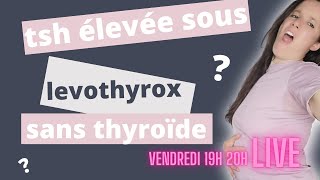 tsh élevée sous

?

levothyrox

sans thyroïde

?

VENDREDI 19H 20H LIVE